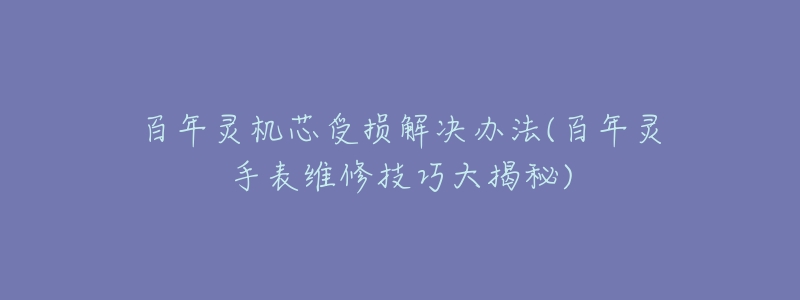 百年灵机芯受损解决办法(百年灵手表维修技巧大揭秘)